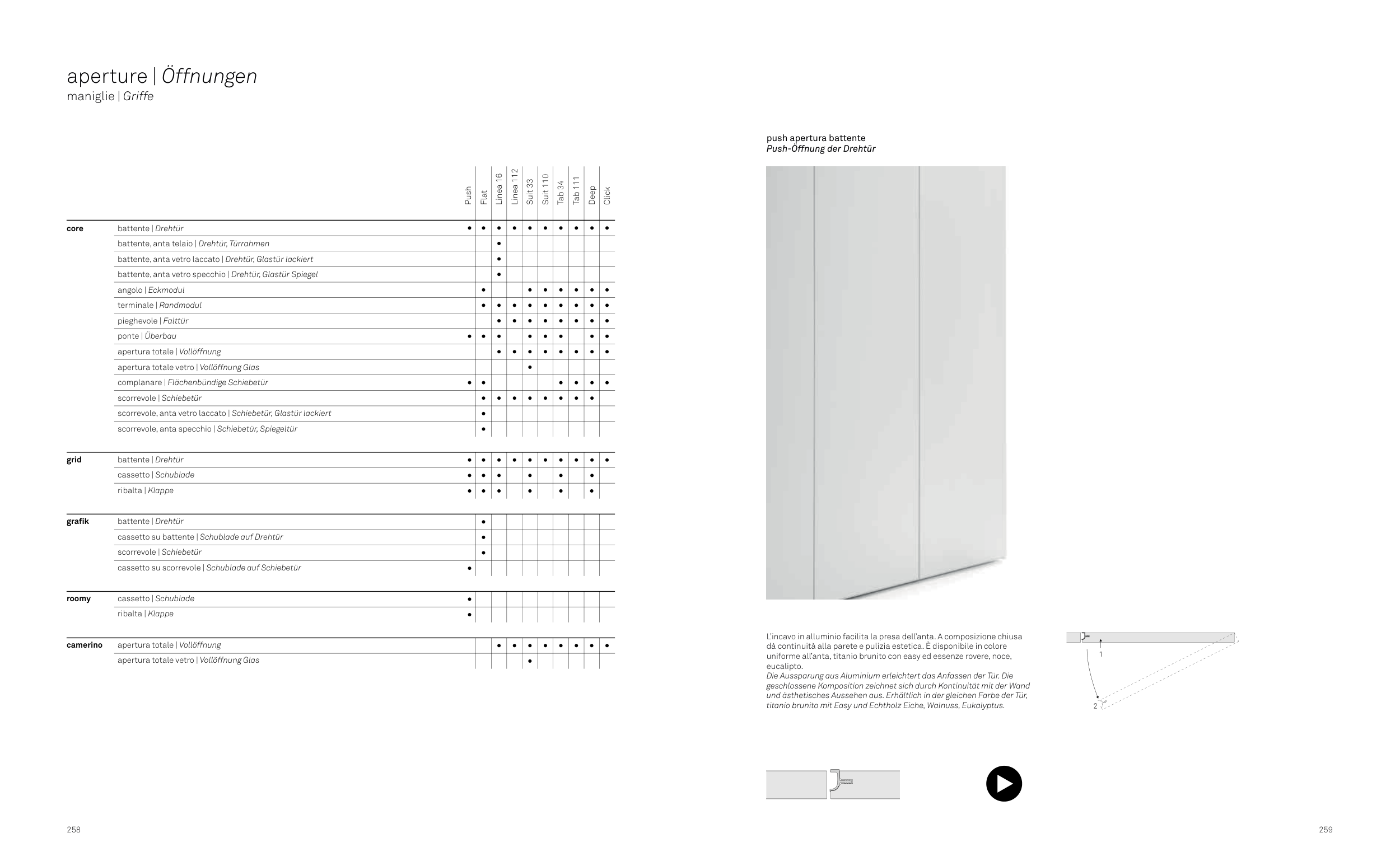 aperture | Öffnungen
maniglie | Griffe

| | | Push | Flat | Linea 16 | Linea 112 | Suit 33 | Suit 110 | Tab 34 | Tab 111 | Deep | Click |
|---|---|---|---|---|---|---|---|---|---|---|---|
| core | battente \| Drehtür | • | • | • | • | • | • | • | • | • | • |
| | battente, anta telaio \| Drehtür, Türrahmen | | | • | | | | | | | |
| | battente, anta vetro laccato \| Drehtür, Glastür lackiert | | | • | | | | | | | |
| | battente, anta vetro specchio \| Drehtür, Glastür Spiegel | | | • | | | | | | | |
| | angolo \| Eckmodul | | • | | | • | • | • | • | • | • |
| | terminale \| Randmodul | | • | • | • | • | • | • | • | • | • |
| | pieghevole \| Falttür | | | • | • | • | • | • | • | • | • |
| | ponte \| Überbau | • | • | • | | • | • | • | | • | • |
| | apertura totale \| Vollöffnung | | | • | • | • | • | • | • | • | • |
| | apertura totale vetro \| Vollöffnung Glas | | | | | • | | | | | |
| | complanare \| Flächenbündige Schiebetür | • | • | | | | | • | • | • | • |
| | scorrevole \| Schiebetür | | • | • | • | • | • | • | • | • | |
| | scorrevole, anta vetro laccato \| Schiebetür, Glastür lackiert | | • | | | | | | | | |
| | scorrevole, anta specchio \| Schiebetür, Spiegeltür | | • | | | | | | | | |
| grid | battente \| Drehtür | • | • | • | • | • | • | • | • | • | • |
| | cassetto \| Schublade | • | • | • | | • | | • | | • | |
| | ribalta \| Klappe | • | • | • | | • | | • | | • | |
| grafik | battente \| Drehtür | | • | | | | | | | | |
| | cassetto su battente \| Schublade auf Drehtür | | • | | | | | | | | |
| | scorrevole \| Schiebetür | | • | | | | | | | | |
| | cassetto su scorrevole \| Schublade auf Schiebetür | • | | | | | | | | | |
| roomy | cassetto \| Schublade | • | | | | | | | | | |
| | ribalta \| Klappe | • | | | | | | | | | |
| camerino | apertura totale \| Vollöffnung | | | • | • | • | • | • | • | • | • |
| | apertura totale vetro \| Vollöffnung Glas | | | | | • | | | | | |

258

push apertura battente
Push-Öffnung der Drehtür

L'incavo in alluminio facilita la presa dell'anta. A composizione chiusa dà continuità alla parete e pulizia estetica. È disponibile in colore uniforme all'anta, titanio brunito con easy ed essenze rovere, noce, eucalipto.
Die Aussparung aus Aluminium erleichtert das Anfassen der Tür. Die geschlossene Komposition zeichnet sich durch Kontinuität mit der Wand und ästhetisches Aussehen aus. Erhältlich in der gleichen Farbe der Tür, titanio brunito mit Easy und Echtholz Eiche, Walnuss, Eukalyptus.

1
2

259